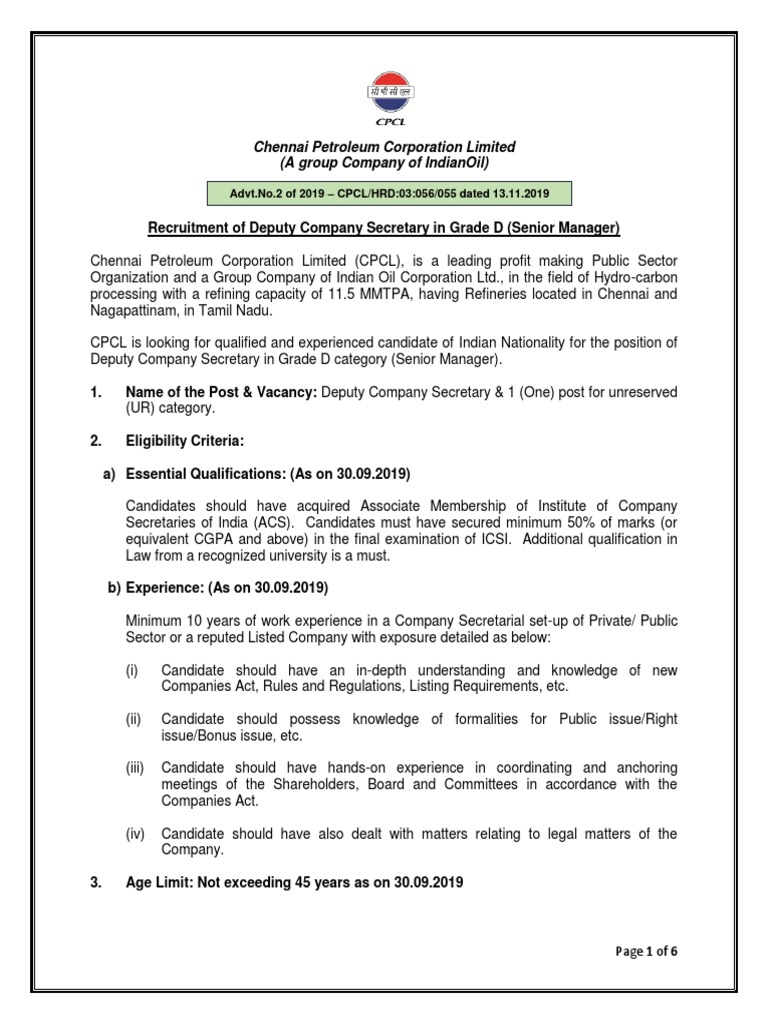 सी पी सी एल
CPCL

Chennai Petroleum Corporation Limited
(A group Company of IndianOil)

Advt.No.2 of 2019 – CPCL/HRD:03:056/055 dated 13.11.2019

Recruitment of Deputy Company Secretary in Grade D (Senior Manager)

Chennai Petroleum Corporation Limited (CPCL), is a leading profit making Public Sector Organization and a Group Company of Indian Oil Corporation Ltd., in the field of Hydro-carbon processing with a refining capacity of 11.5 MMTPA, having Refineries located in Chennai and Nagapattinam, in Tamil Nadu.

CPCL is looking for qualified and experienced candidate of Indian Nationality for the position of Deputy Company Secretary in Grade D category (Senior Manager).

1. Name of the Post & Vacancy: Deputy Company Secretary & 1 (One) post for unreserved (UR) category.

2. Eligibility Criteria:

a) Essential Qualifications: (As on 30.09.2019)

Candidates should have acquired Associate Membership of Institute of Company Secretaries of India (ACS). Candidates must have secured minimum 50% of marks (or equivalent CGPA and above) in the final examination of ICSI. Additional qualification in Law from a recognized university is a must.

b) Experience: (As on 30.09.2019)

Minimum 10 years of work experience in a Company Secretarial set-up of Private/ Public Sector or a reputed Listed Company with exposure detailed as below:

(i) Candidate should have an in-depth understanding and knowledge of new Companies Act, Rules and Regulations, Listing Requirements, etc.

(ii) Candidate should possess knowledge of formalities for Public issue/Right issue/Bonus issue, etc.

(iii) Candidate should have hands-on experience in coordinating and anchoring meetings of the Shareholders, Board and Committees in accordance with the Companies Act.

(iv) Candidate should have also dealt with matters relating to legal matters of the Company.

3. Age Limit: Not exceeding 45 years as on 30.09.2019

Page 1 of 6